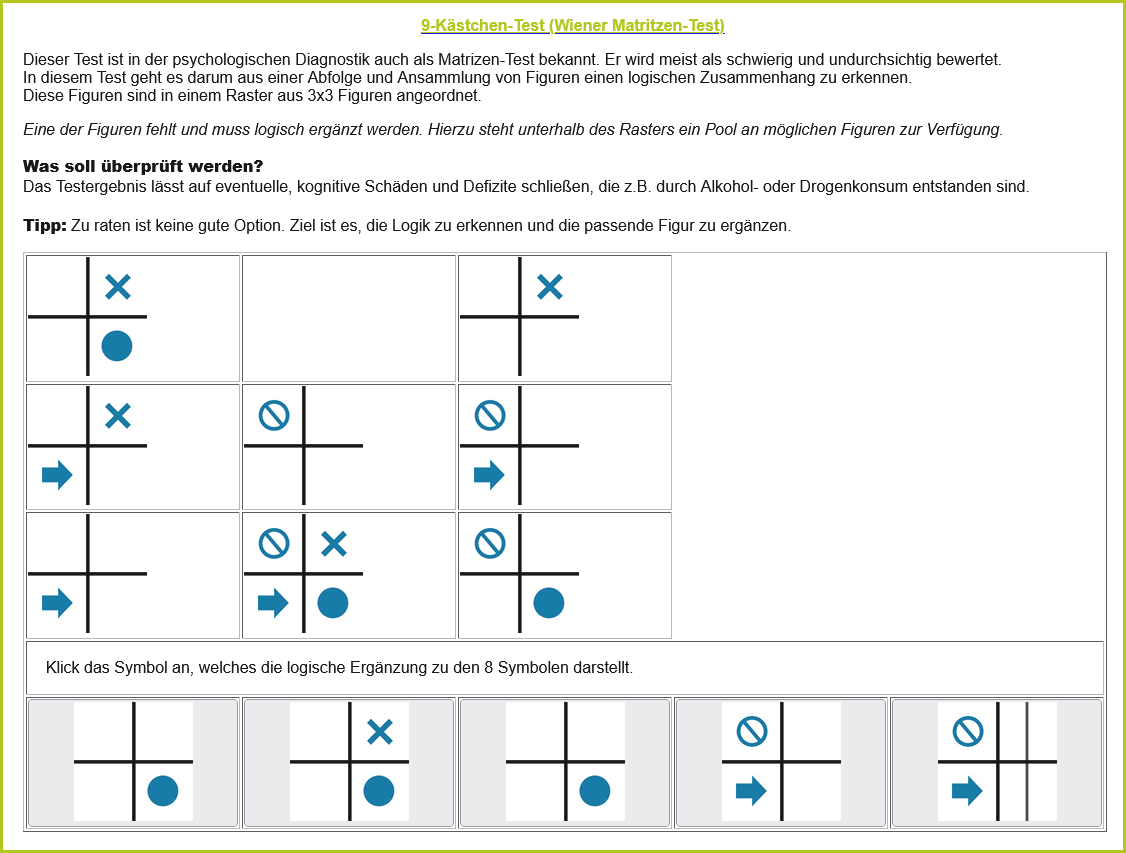 9-Kästchen-Test (Wiener Matritzen-Test)

Dieser Test ist in der psychologischen Diagnostik auch als Matrizen-Test bekannt. Er wird meist als schwierig und undurchsichtig bewertet. In diesem Test geht es darum aus einer Abfolge und Ansammlung von Figuren einen logischen Zusammenhang zu erkennen. Diese Figuren sind in einem Raster aus 3x3 Figuren angeordnet.

Eine der Figuren fehlt und muss logisch ergänzt werden. Hierzu steht unterhalb des Rasters ein Pool an möglichen Figuren zur Verfügung.

Was soll überprüft werden?
Das Testergebnis lässt auf eventuelle, kognitive Schäden und Defizite schließen, die z.B. durch Alkohol- oder Drogenkonsum entstanden sind.

Tipp: Zu raten ist keine gute Option. Ziel ist es, die Logik zu erkennen und die passende Figur zu ergänzen.

Klick das Symbol an, welches die logische Ergänzung zu den 8 Symbolen darstellt.